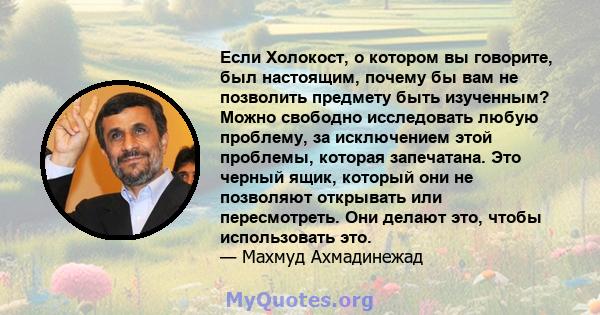 Если Холокост, о котором вы говорите, был настоящим, почему бы вам не позволить предмету быть изученным? Можно свободно исследовать любую проблему, за исключением этой проблемы, которая запечатана. Это черный ящик, который они не позволяют открывать или пересмотреть. Они делают это, чтобы использовать это.
— Махмуд Ахмадинежад

MyQuotes.org